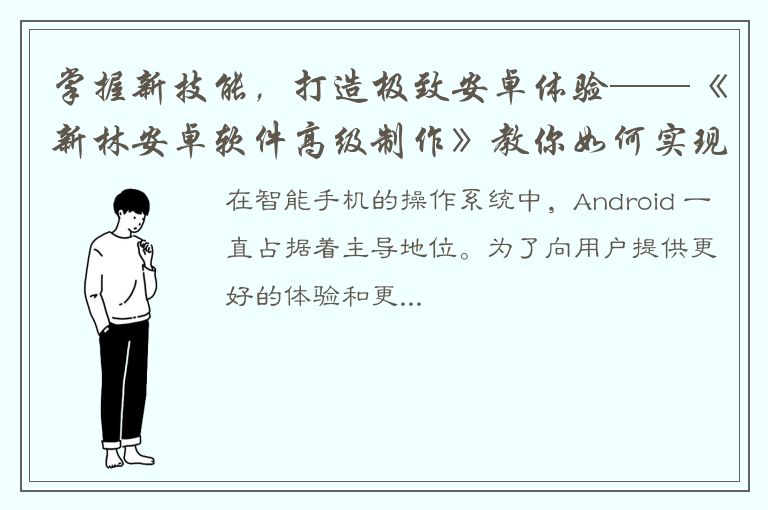 掌握新技能，打造极致安卓体验——《新林安卓软件高级制作》教你如何实现

在智能手机的操作系统中，Android 一直占据着主导地位。为了向用户提供更好的体验和更...